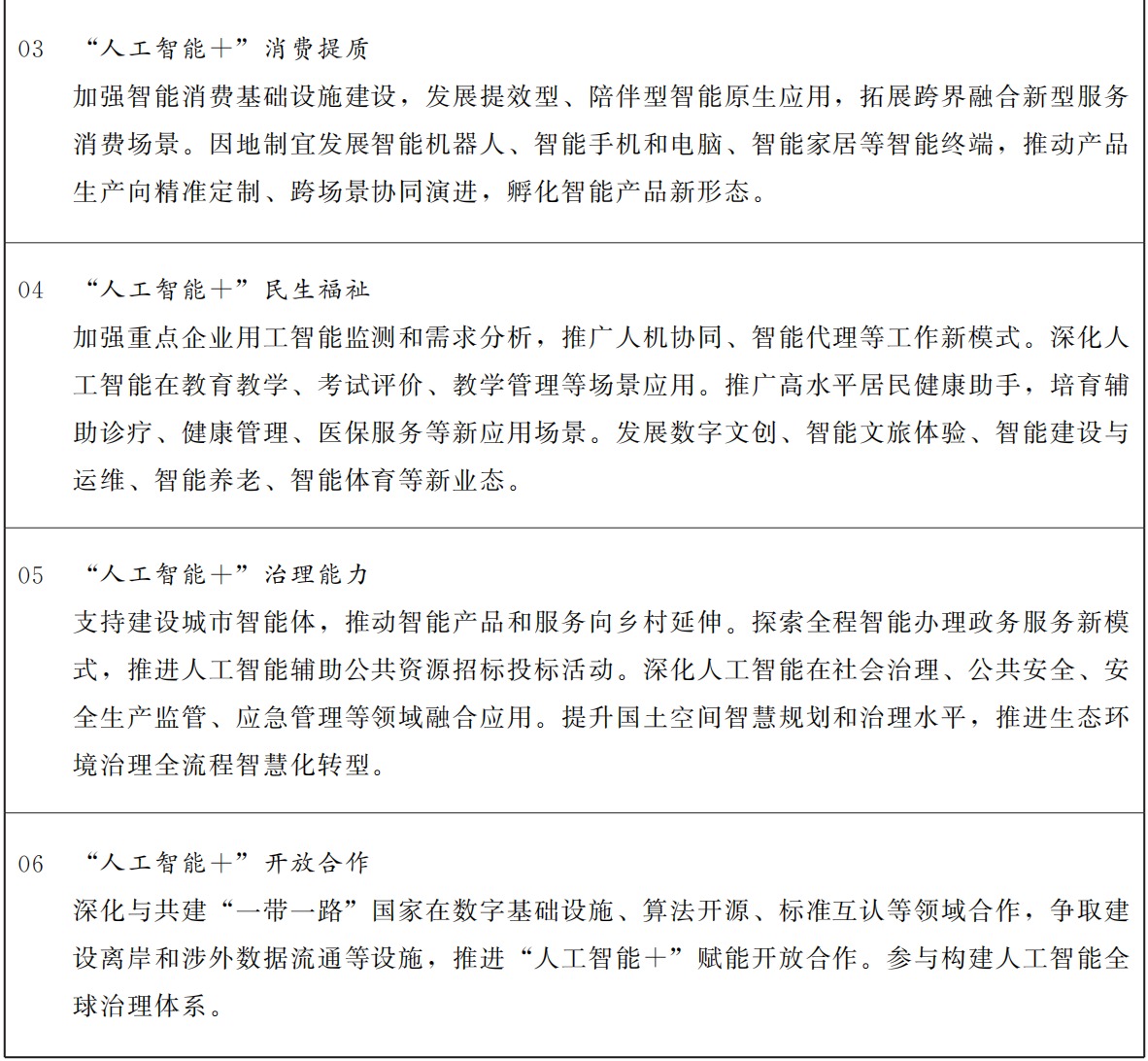 03 “人工智能+”消费提质

加强智能消费基础设施建设，发展提效型、陪伴型智能原生应用，拓展跨界融合新型服务消费场景。因地制宜发展智能机器人、智能手机和电脑、智能家居等智能终端，推动产品生产向精准定制、跨场景协同演进，孵化智能产品新形态。

04 “人工智能+”民生福祉

加强重点企业用工智能监测和需求分析，推广人机协同、智能代理等工作新模式。深化人工智能在教育教学、考试评价、教学管理等场景应用。推广高水平居民健康助手，培育辅助诊疗、健康管理、医保服务等新应用场景。发展数字文创、智能文旅体验、智能建设与运维、智能养老、智能体育等新业态。

05 “人工智能+”治理能力

支持建设城市智能体，推动智能产品和服务向乡村延伸。探索全程智能办理政务服务新模式，推进人工智能辅助公共资源招标投标活动。深化人工智能在社会治理、公共安全、安全生产监管、应急管理等领域融合应用。提升国土空间智慧规划和治理水平，推进生态环境治理全流程智慧化转型。

06 “人工智能+”开放合作

深化与共建“一带一路”国家在数字基础设施、算法开源、标准互认等领域合作，争取建设离岸和涉外数据流通等设施，推进“人工智能+”赋能开放合作。参与构建人工智能全球治理体系。